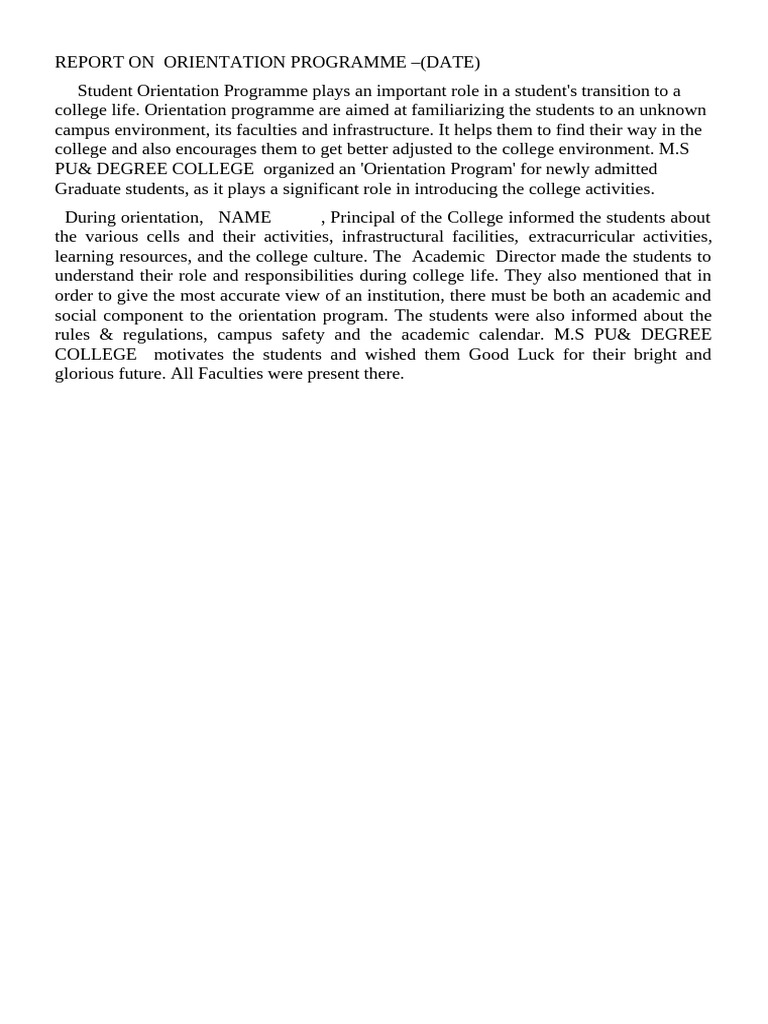 REPORT ON ORIENTATION PROGRAMME –(DATE)

Student Orientation Programme plays an important role in a student's transition to a college life. Orientation programme are aimed at familiarizing the students to an unknown campus environment, its faculties and infrastructure. It helps them to find their way in the college and also encourages them to get better adjusted to the college environment. M.S PU& DEGREE COLLEGE organized an 'Orientation Program' for newly admitted Graduate students, as it plays a significant role in introducing the college activities.

During orientation, NAME , Principal of the College informed the students about the various cells and their activities, infrastructural facilities, extracurricular activities, learning resources, and the college culture. The Academic Director made the students to understand their role and responsibilities during college life. They also mentioned that in order to give the most accurate view of an institution, there must be both an academic and social component to the orientation program. The students were also informed about the rules & regulations, campus safety and the academic calendar. M.S PU& DEGREE COLLEGE motivates the students and wished them Good Luck for their bright and glorious future. All Faculties were present there.